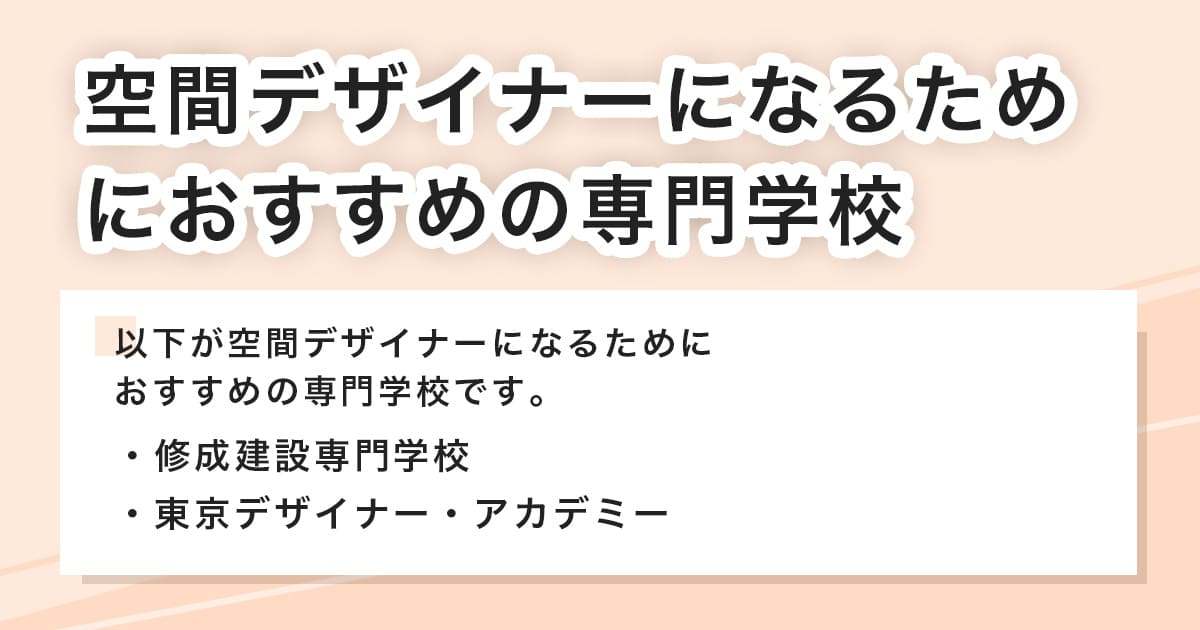 空間デザイナーになるためにおすすめの専門学校

以下が空間デザイナーになるためにおすすめの専門学校です。

・修成建設専門学校

・東京デザイナー・アカデミー